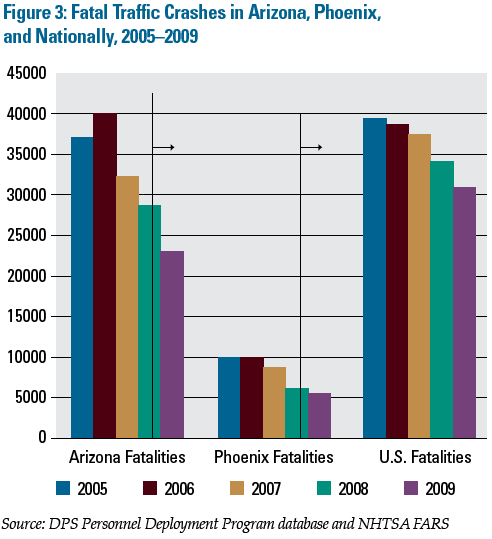 Figure 3: Fatal Traffic Crashes in Arizona, Phoenix, and Nationally, 2005–2009

45000
40000
35000
30000
25000
20000
15000
10000
5000
0

Arizona Fatalities
Phoenix Fatalities
U.S. Fatalities

2005
2006
2007
2008
2009

Source: DPS Personnel Deployment Program database and NHTSA FARS